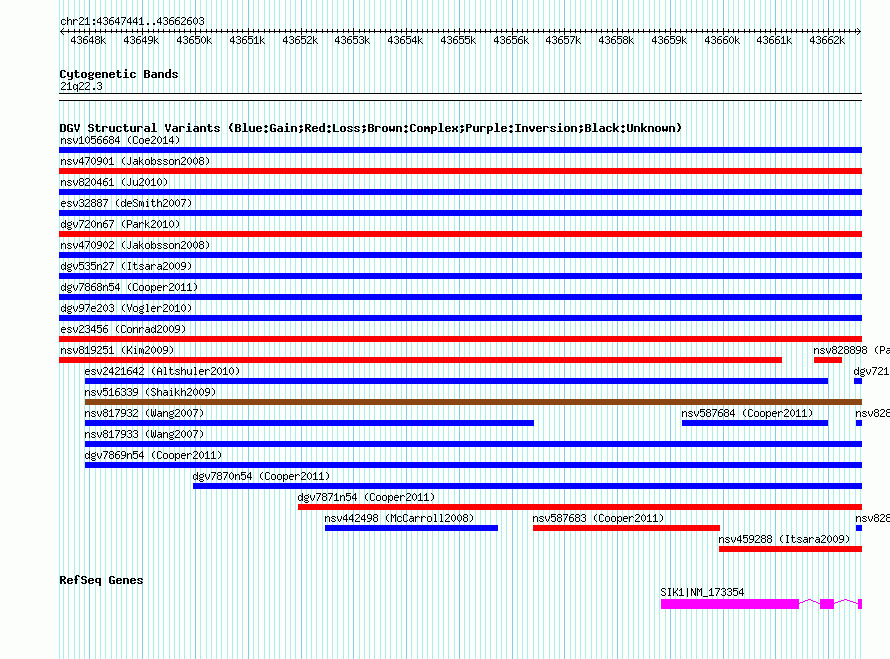 chr21:43647441..43662603

43648k 43649k 43650k 43651k 43652k 43653k 43654k 43655k 43656k 43657k 43658k 43659k 43660k 43661k 43662k

Cytogenetic Bands
21q22.3

DGV Structural Variants (Blue:Gain;Red:Loss;Brown:Complex;Purple:Inversion;Black:Unknown)
nsv1056684 (Coe2014)
nsv470901 (Jakobsson2008)
nsv820461 (Ju2010)
esv32887 (deSmith2007)
dgv720n67 (Park2010)
nsv470902 (Jakobsson2008)
dgv535n27 (Itsara2009)
dgv7868n54 (Cooper2011)
dgv97e203 (Vogler2010)
esv23456 (Conrad2009)
nsv819251 (Kim2009)
nsv828898 (Pa
esv2421642 (Altshuler2010)
dgv721
nsv516339 (Shaikh2009)
nsv817932 (Wang2007)
nsv587684 (Cooper2011)
nsv828
nsv817933 (Wang2007)
dgv7869n54 (Cooper2011)
dgv7870n54 (Cooper2011)
dgv7871n54 (Cooper2011)
nsv442498 (McCarroll2008)
nsv587683 (Cooper2011)
nsv828
nsv459288 (Itsara2009)

RefSeq Genes
SIK1|NM_173354